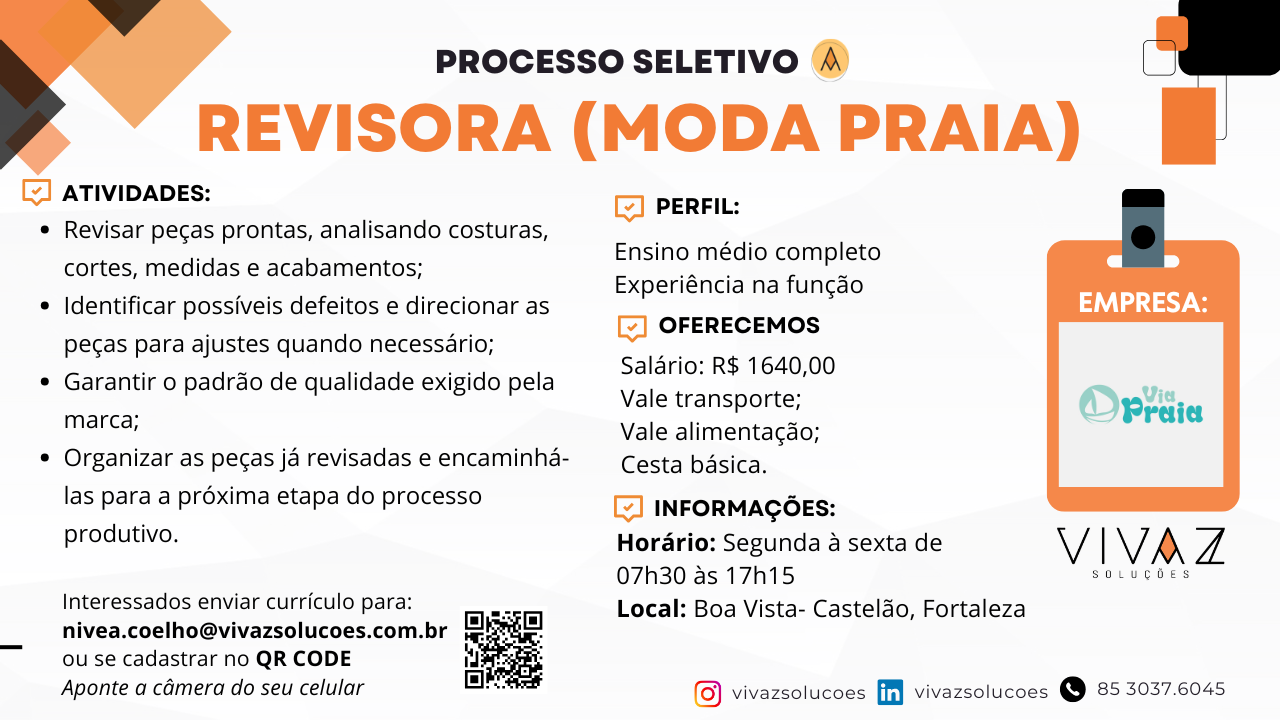 PROCESSO SELETIVO

REVISORA (MODA PRAIA)

ATIVIDADES:

• Revisar peças prontas, analisando costuras, cortes, medidas e acabamentos;
• Identificar possíveis defeitos e direcionar as peças para ajustes quando necessário;
• Garantir o padrão de qualidade exigido pela marca;
• Organizar as peças já revisadas e encaminhá-las para a próxima etapa do processo produtivo.

Interessados enviar currículo para:
nivea.coelho@vivazsolucoes.com.br
ou se cadastrar no QR CODE
Aponte a câmera do seu celular

PERFIL:

Ensino médio completo
Experiência na função

OFERECEMOS

Salário: R$ 1640,00
Vale transporte;
Vale alimentação;
Cesta básica.

INFORMAÇÕES:

Horário: Segunda à sexta de 07h30 às 17h15
Local: Boa Vista- Castelão, Fortaleza

EMPRESA:

Via Praia

VIVAZ
SOLUÇÕES

vivazsolucoes vivazsolucoes 85 3037.6045